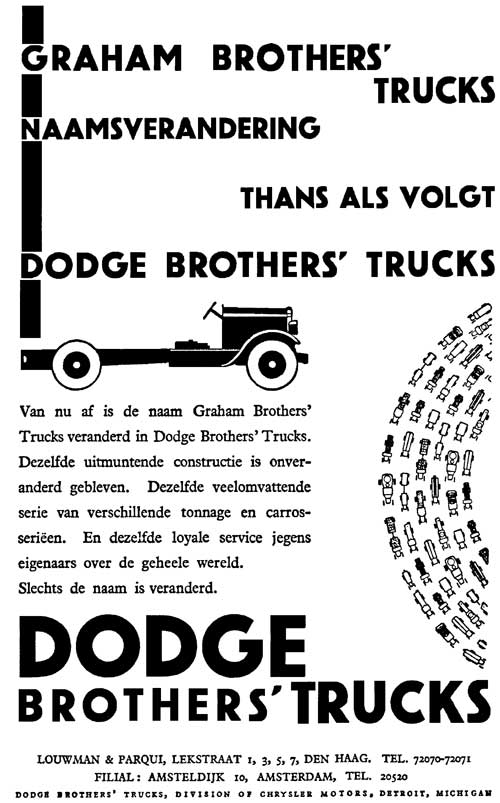 GRAHAM BROTHERS' TRUCKS

NAAMSVERANDERING

THANS ALS VOLGT

DODGE BROTHERS' TRUCKS

Van nu af is de naam Graham Brothers' Trucks veranderd in Dodge Brothers' Trucks. Dezelfde uitmuntende constructie is onveranderd gebleven. Dezelfde veelomvattende serie van verschillende tonnage en carrosseriëen. En dezelfde loyale service jegens eigenaars over de geheele wereld.
Slechts de naam is veranderd.

DODGE BROTHERS' TRUCKS

LOUWMAN & PARQUI, LEKSTRAAT 1, 3, 5, 7, DEN HAAG. TEL. 72070-72071
FILIAL: AMSTELDIJK 10, AMSTERDAM, TEL. 20520
DODGE BROTHERS' TRUCKS, DIVISION OF CHRYSLER MOTORS, DETROIT, MICHIGAN